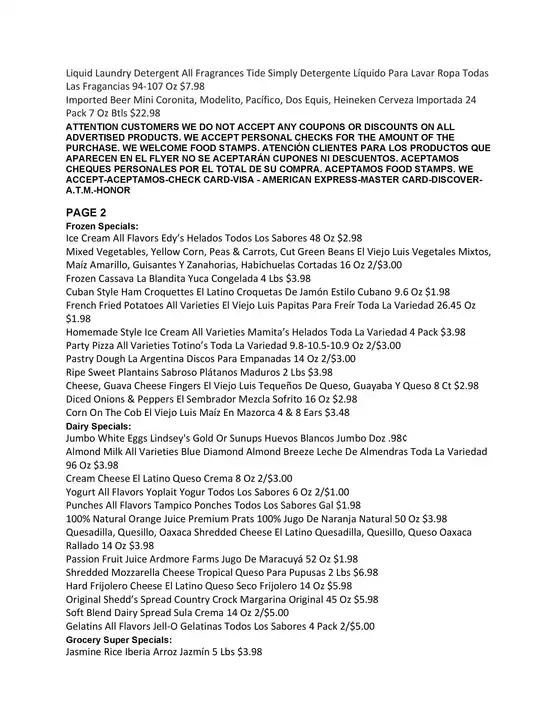 Liquid Laundry Detergent All Fragrances Tide Simply Detergente Líquido Para Lavar Ropa Todas Las Fragancias 94-107 Oz $7.98
Imported Beer Mini Coronita, Modelito, Pacífico, Dos Equis, Heineken Cerveza Importada 24 Pack 7 Oz Btls $22.98
ATTENTION CUSTOMERS WE DO NOT ACCEPT ANY COUPONS OR DISCOUNTS ON ALL ADVERTISED PRODUCTS. WE ACCEPT PERSONAL CHECKS FOR THE AMOUNT OF THE PURCHASE. WE WELCOME FOOD STAMPS. ATENCIÓN CLIENTES PARA LOS PRODUCTOS QUE APARECEN EN EL FLYER NO SE ACEPTARÁN CUPONES NI DESCUENTOS. ACEPTAMOS CHEQUES PERSONALES POR EL TOTAL DE SU COMPRA. ACEPTAMOS FOOD STAMPS. WE ACCEPT-ACEPTAMOS-CHECK CARD-VISA - AMERICAN EXPRESS-MASTER CARD-DISCOVER-A.T.M.-HONOR

PAGE 2
Frozen Specials:
Ice Cream All Flavors Edy's Helados Todos Los Sabores 48 Oz $2.98
Mixed Vegetables, Yellow Corn, Peas & Carrots, Cut Green Beans El Viejo Luis Vegetales Mixtos, Maíz Amarillo, Guisantes Y Zanahorias, Habichuelas Cortadas 16 Oz 2/$3.00
Frozen Cassava La Blandita Yuca Congelada 4 Lbs $3.98
Cuban Style Ham Croquettes El Latino Croquetas De Jamón Estilo Cubano 9.6 Oz $1.98
French Fried Potatoes All Varieties El Viejo Luis Papitas Para Freír Toda La Variedad 26.45 Oz $1.98
Homemade Style Ice Cream All Varieties Mamita's Helados Toda La Variedad 4 Pack $3.98
Party Pizza All Varieties Totino's Toda La Variedad 9.8-10.5-10.9 Oz 2/$3.00
Pastry Dough La Argentina Discos Para Empanadas 14 Oz 2/$3.00
Ripe Sweet Plantains Sabroso Plátanos Maduros 2 Lbs $3.98
Cheese, Guava Cheese Fingers El Viejo Luis Tequeños De Queso, Guayaba Y Queso 8 Ct $2.98
Diced Onions & Peppers El Sembrador Mezcla Sofrito 16 Oz $2.98
Corn On The Cob El Viejo Luis Maíz En Mazorca 4 & 8 Ears $3.48
Dairy Specials:
Jumbo White Eggs Lindsey's Gold Or Sunups Huevos Blancos Jumbo Doz .98¢
Almond Milk All Varieties Blue Diamond Almond Breeze Leche De Almendras Toda La Variedad 96 Oz $3.98
Cream Cheese El Latino Queso Crema 8 Oz 2/$3.00
Yogurt All Flavors Yoplait Yogur Todos Los Sabores 6 Oz 2/$1.00
Punches All Flavors Tampico Ponches Todos Los Sabores Gal $1.98
100% Natural Orange Juice Premium Prats 100% Jugo De Naranja Natural 50 Oz $3.98
Quesadilla, Quesillo, Oaxaca Shredded Cheese El Latino Quesadilla, Quesillo, Queso Oaxaca Rallado 14 Oz $3.98
Passion Fruit Juice Ardmore Farms Jugo De Maracuyá 52 Oz $1.98
Shredded Mozzarella Cheese Tropical Queso Para Pupusas 2 Lbs $6.98
Hard Frijolero Cheese El Latino Queso Seco Frijolero 14 Oz $5.98
Original Shedd's Spread Country Crock Margarina Original 45 Oz $5.98
Soft Blend Dairy Spread Sula Crema 14 Oz 2/$5.00
Gelatins All Flavors Jell-O Gelatinas Todos Los Sabores 4 Pack 2/$5.00
Grocery Super Specials:
Jasmine Rice Iberia Arroz Jazmín 5 Lbs $3.98